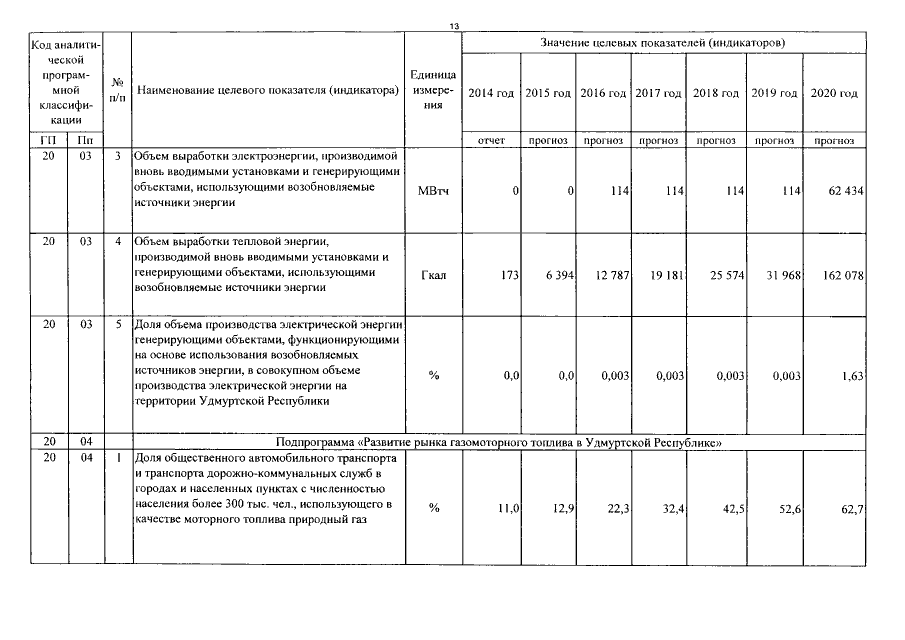 13

| Код аналитической программной классификации | | № п/п | Наименование целевого показателя (индикатора) | Единица измерения | Значение целевых показателей (индикаторов) | | | | | | |
|---|---|---|---|---|---|---|---|---|---|---|---|
| | | | | | 2014 год | 2015 год | 2016 год | 2017 год | 2018 год | 2019 год | 2020 год |
| ГП | Пп | | | | отчет | прогноз | прогноз | прогноз | прогноз | прогноз | прогноз |
| 20 | 03 | 3 | Объем выработки электроэнергии, производимой вновь вводимыми установками и генерирующими объектами, использующими возобновляемые источники энергии | МВтч | 0 | 0 | 114 | 114 | 114 | 114 | 62 434 |
| 20 | 03 | 4 | Объем выработки тепловой энергии, производимой вновь вводимыми установками и генерирующими объектами, использующими возобновляемые источники энергии | Гкал | 173 | 6 394 | 12 787 | 19 181 | 25 574 | 31 968 | 162 078 |
| 20 | 03 | 5 | Доля объема производства электрической энергии генерирующими объектами, функционирующими на основе использования возобновляемых источников энергии, в совокупном объеме производства электрической энергии на территории Удмуртской Республики | % | 0,0 | 0,0 | 0,003 | 0,003 | 0,003 | 0,003 | 1,63 |
| 20 | 04 | | Подпрограмма «Развитие рынка газомоторного топлива в Удмуртской Республике» | | | | | | | | |
| 20 | 04 | 1 | Доля общественного автомобильного транспорта и транспорта дорожно-коммунальных служб в городах и населенных пунктах с численностью населения более 300 тыс. чел., использующего в качестве моторного топлива природный газ | % | 11,0 | 12,9 | 22,3 | 32,4 | 42,5 | 52,6 | 62,7 |